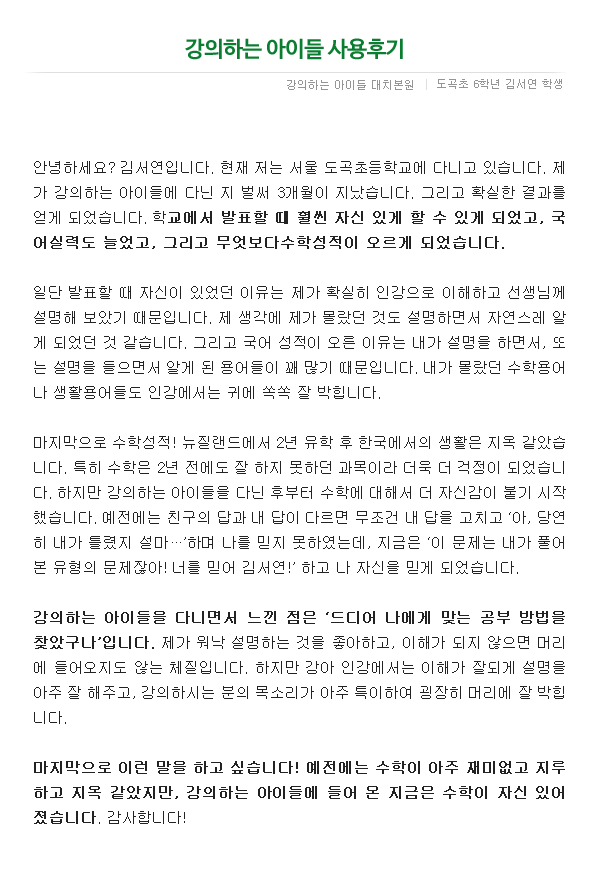 강의하는 아이들 사용후기

강의하는 아이들 대치본원 | 도곡초 6학년 김서연 학생

안녕하세요? 김서연입니다. 현재 저는 서울 도곡초등학교에 다니고 있습니다. 제가 강의하는 아이들에 다닌 지 벌써 3개월이 지났습니다. 그리고 확실한 결과를 얻게 되었습니다. 학교에서 발표할 때 훨씬 자신 있게 할 수 있게 되었고, 국어실력도 늘었고, 그리고 무엇보다수학성적이 오르게 되었습니다.

일단 발표할 때 자신이 있었던 이유는 제가 확실히 인강으로 이해하고 선생님께 설명해 보았기 때문입니다. 제 생각에 제가 몰랐던 것도 설명하면서 자연스레 알게 되었던 것 같습니다. 그리고 국어 성적이 오른 이유는 내가 설명을 하면서, 또는 설명을 들으면서 알게 된 용어들이 꽤 많기 때문입니다. 내가 몰랐던 수학용어나 생활용어들도 인강에서는 귀에 쏙쏙 잘 박힙니다.

마지막으로 수학성적! 뉴질랜드에서 2년 유학 후 한국에서의 생활은 지옥 같았습니다. 특히 수학은 2년 전에도 잘 하지 못하던 과목이라 더욱 더 걱정이 되었습니다. 하지만 강의하는 아이들을 다닌 후부터 수학에 대해서 더 자신감이 붙기 시작했습니다. 예전에는 친구의 답과 내 답이 다르면 무조건 내 답을 고치고 '아, 당연히 내가 틀렸지 설마…'하며 나를 믿지 못하였는데, 지금은 '이 문제는 내가 풀어본 유형의 문제잖아! 너를 믿어 김서연!' 하고 나 자신을 믿게 되었습니다.

강의하는 아이들을 다니면서 느낀 점은 '드디어 나에게 맞는 공부 방법을 찾았구나'입니다. 제가 워낙 설명하는 것을 좋아하고, 이해가 되지 않으면 머리에 들어오지도 않는 체질입니다. 하지만 강아 인강에서는 이해가 잘되게 설명을 아주 잘 해주고, 강의하시는 분의 목소리가 아주 특이하여 굉장히 머리에 잘 박힙니다.

마지막으로 이런 말을 하고 싶습니다! 예전에는 수학이 아주 재미없고 지루하고 지옥 같았지만, 강의하는 아이들에 들어 온 지금은 수학이 자신 있어졌습니다. 감사합니다!